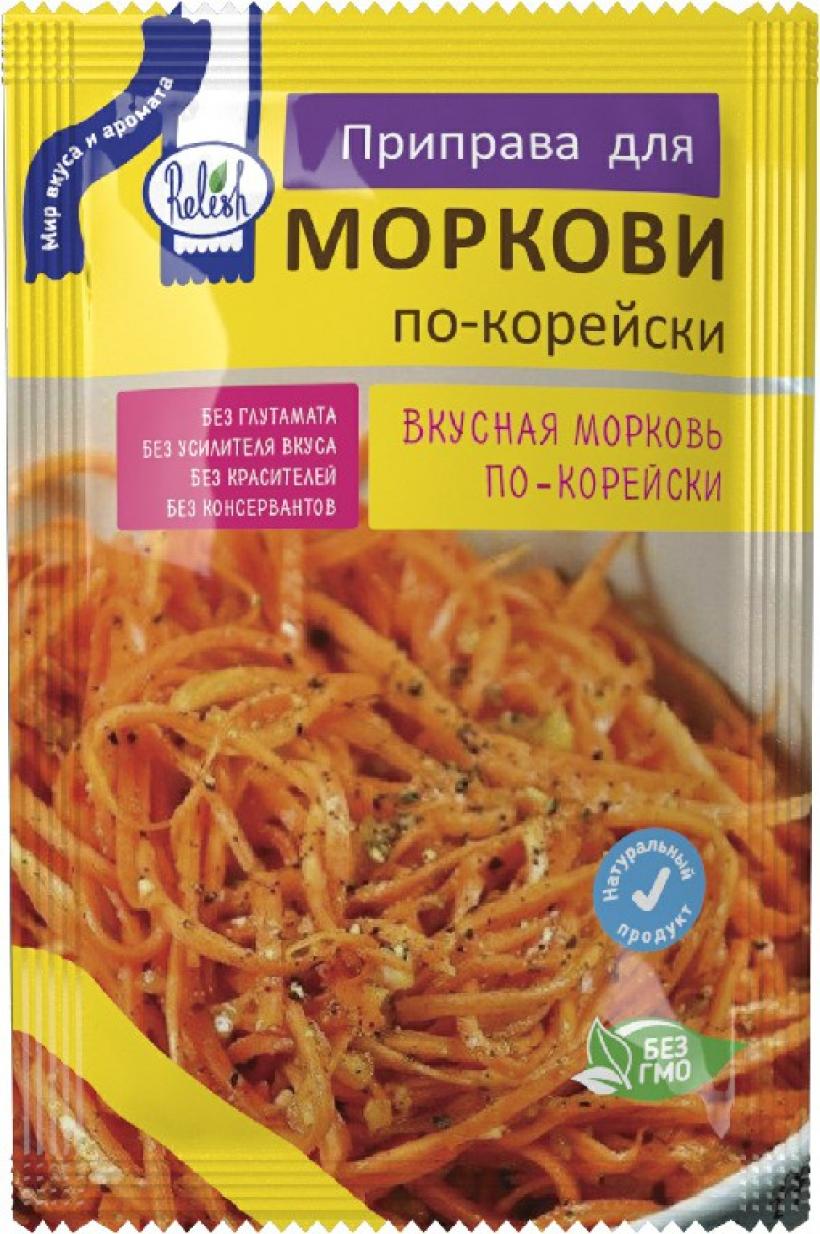 Мир вкуса и аромата

Relish

Приправа для
МОРКОВИ
по-корейски

БЕЗ ГЛУТАМАТА
БЕЗ УСИЛИТЕЛЯ ВКУСА
БЕЗ КРАСИТЕЛЕЙ
БЕЗ КОНСЕРВАНТОВ

ВКУСНАЯ МОРКОВЬ ПО-КОРЕЙСКИ

Натуральный продукт

БЕЗ ГМО